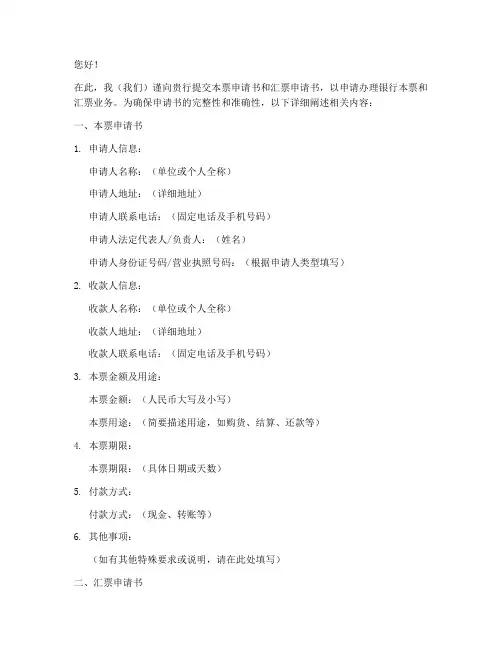 您好！

在此，我（我们）谨向贵行提交本票申请书和汇票申请书，以申请办理银行本票和汇票业务。为确保申请书的完整性和准确性，以下详细阐述相关内容：

一、本票申请书

1. 申请人信息：

申请人名称：（单位或个人全称）

申请人地址：（详细地址）

申请人联系电话：（固定电话及手机号码）

申请人法定代表人/负责人：（姓名）

申请人身份证号码/营业执照号码：（根据申请人类型填写）

2. 收款人信息：

收款人名称：（单位或个人全称）

收款人地址：（详细地址）

收款人联系电话：（固定电话及手机号码）

3. 本票金额及用途：

本票金额：（人民币大写及小写）

本票用途：（简要描述用途，如购货、结算、还款等）

4. 本票期限：

本票期限：（具体日期或天数）

5. 付款方式：

付款方式：（现金、转账等）

6. 其他事项：

（如有其他特殊要求或说明，请在此处填写）

二、汇票申请书